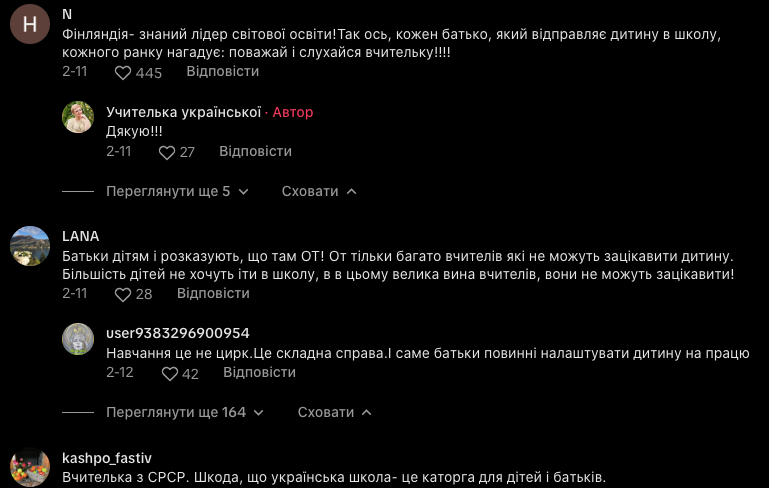 H

N
Фінляндія- знаний лідер світової освіти!Так ось, кожен батько, який відправляє дитину в школу, кожного ранку нагадує: поважай і слухайся вчительку!!!!
2-11 445 Відповісти

Учителька української · Автор
Дякую!!!
2-11 27 Відповісти

Переглянути ще 5 Сховати

LANA
Батьки дітям і розказують, що там ОТ! От тільки багато вчителів які не можуть зацікавити дитину. Більшість дітей не хочуть іти в школу, в в цьому велика вина вчителів, вони не можуть зацікавити!
2-11 28 Відповісти

user9383296900954
Навчання це не цирк.Це складна справа.І саме батьки повинні налаштувати дитину на працю
2-12 42 Відповісти

Переглянути ще 164 Сховати

kashpo_fastiv
Вчителька з СРСР. Шкода, що українська школа- це каторга для дітей і батьків.